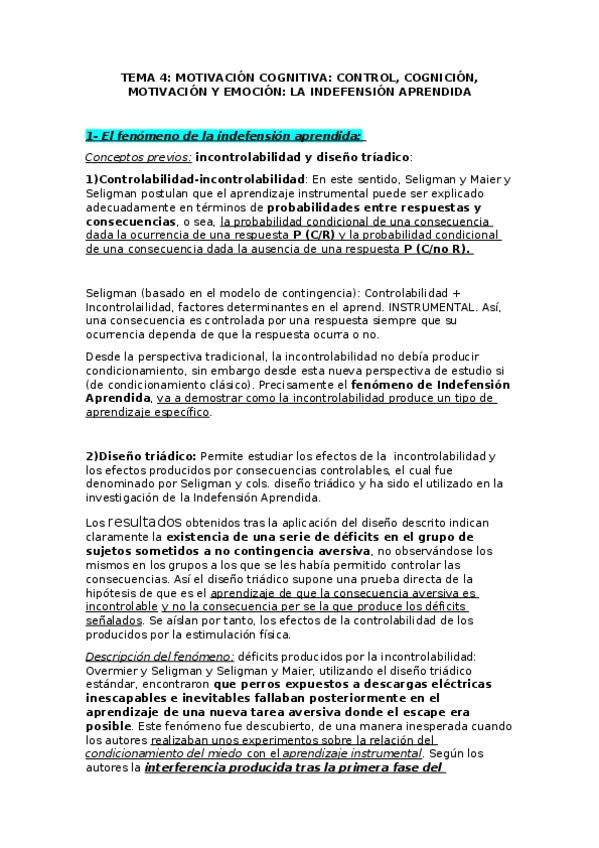 TEMA 4: MOTIVACIÓN COGNITIVA: CONTROL, COGNICIÓN, MOTIVACIÓN Y EMOCIÓN: LA INDEFENSIÓN APRENDIDA

1- El fenómeno de la indefensión aprendida:

Conceptos previos: incontrolabilidad y diseño tríadico:

1)Controlabilidad-incontrolabilidad: En este sentido, Seligman y Maier y Seligman postulan que el aprendizaje instrumental puede ser explicado adecuadamente en términos de probabilidades entre respuestas y consecuencias, o sea, la probabilidad condicional de una consecuencia dada la ocurrencia de una respuesta P (C/R) y la probabilidad condicional de una consecuencia dada la ausencia de una respuesta P (C/no R).

Seligman (basado en el modelo de contingencia): Controlabilidad + Incontrolailidad, factores determinantes en el aprend. INSTRUMENTAL. Así, una consecuencia es controlada por una respuesta siempre que su ocurrencia dependa de que la respuesta ocurra o no.

Desde la perspectiva tradicional, la incontrolabilidad no debía producir condicionamiento, sin embargo desde esta nueva perspectiva de estudio si (de condicionamiento clásico). Precisamente el fenómeno de Indefensión Aprendida, va a demostrar como la incontrolabilidad produce un tipo de aprendizaje específico.

2)Diseño triádico: Permite estudiar los efectos de la incontrolabilidad y los efectos producidos por consecuencias controlables, el cual fue denominado por Seligman y cols. diseño triádico y ha sido el utilizado en la investigación de la Indefensión Aprendida.

Los resultados obtenidos tras la aplicación del diseño descrito indican claramente la existencia de una serie de déficits en el grupo de sujetos sometidos a no contingencia aversiva, no observándose los mismos en los grupos a los que se les había permitido controlar las consecuencias. Así el diseño triádico supone una prueba directa de la hipótesis de que es el aprendizaje de que la consecuencia aversiva es incontrolable y no la consecuencia per se la que produce los déficits señalados. Se aíslan por tanto, los efectos de la controlabilidad de los producidos por la estimulación física.

Descripción del fenómeno: déficits producidos por la incontrolabilidad: Overmier y Seligman y Seligman y Maier, utilizando el diseño triádico estándar, encontraron que perros expuestos a descargas eléctricas inescapables e inevitables fallaban posteriormente en el aprendizaje de una nueva tarea aversiva donde el escape era posible. Este fenómeno fue descubierto, de una manera inesperada cuando los autores realizaban unos experimentos sobre la relación del condicionamiento del miedo con el aprendizaje instrumental. Según los autores la interferencia producida tras la primera fase del